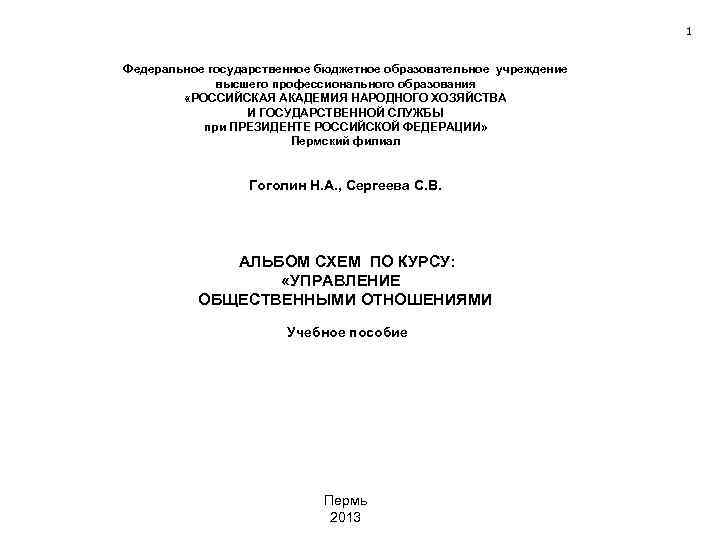 1

Федеральное государственное бюджетное образовательное учреждение высшего профессионального образования «РОССИЙСКАЯ АКАДЕМИЯ НАРОДНОГО ХОЗЯЙСТВА И ГОСУДАРСТВЕННОЙ СЛУЖБЫ при ПРЕЗИДЕНТЕ РОССИЙСКОЙ ФЕДЕРАЦИИ»
Пермский филиал

Гоголин Н.А., Сергеева С.В.

АЛЬБОМ СХЕМ ПО КУРСУ: «УПРАВЛЕНИЕ ОБЩЕСТВЕННЫМИ ОТНОШЕНИЯМИ

Учебное пособие

Пермь
2013